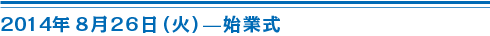 2014年 8月26日（火）—始業式